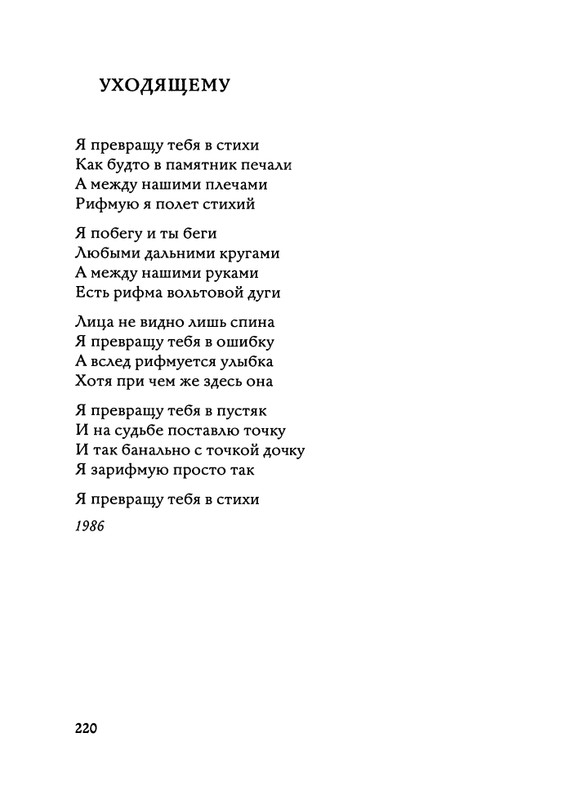 УХОДЯЩЕМУ

Я превращу тебя в стихи
Как будто в памятник печали
А между нашими плечами
Рифмую я полет стихий

Я побегу и ты беги
Любыми дальними кругами
А между нашими руками
Есть рифма вольтовой дуги

Лица не видно лишь спина
Я превращу тебя в ошибку
А вслед рифмуется улыбка
Хотя при чем же здесь она

Я превращу тебя в пустяк
И на судьбе поставлю точку
И так банально с точкой дочку
Я зарифмую просто так

Я превращу тебя в стихи

1986

220